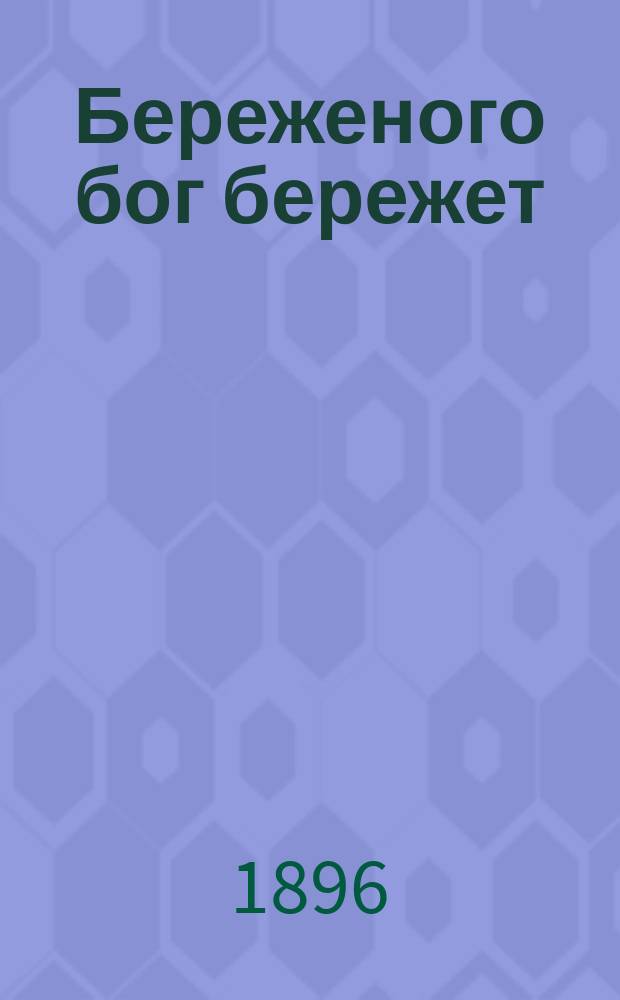 Береженого бог бережет

1896